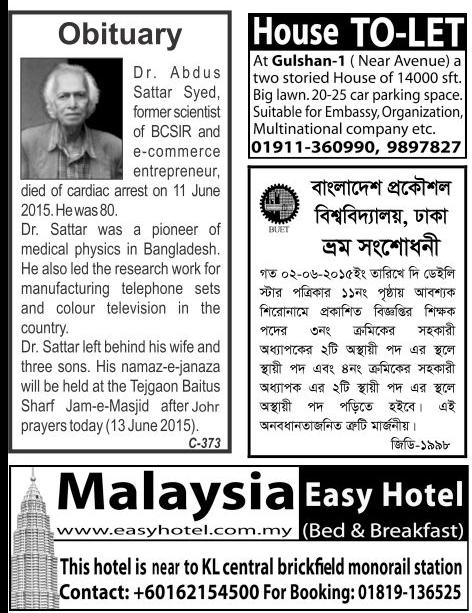 Obituary

Dr. Abdus Sattar Syed, former scientist of BCSIR and e-commerce entrepreneur, died of cardiac arrest on 11 June 2015. He was 80.

Dr. Sattar was a pioneer of medical physics in Bangladesh. He also led the research work for manufacturing telephone sets and colour television in the country.

Dr. Sattar left behind his wife and three sons. His namaz-e-janaza will be held at the Tejgaon Baitus Sharf Jam-e-Masjid after Johr prayers today (13 June 2015).

C-373

House TO-LET

At Gulshan-1 ( Near Avenue) a two storied House of 14000 sft. Big lawn. 20-25 car parking space. Suitable for Embassy, Organization, Multinational company etc.

01911-360990, 9897827

BUET

বাংলাদেশ প্রকৌশল বিশ্ববিদ্যালয়, ঢাকা

ভ্রম সংশোধনী

গত ০২-০৬-২০১৫ইং তারিখে দি ডেইলি স্টার পত্রিকার ১১নং পৃষ্ঠায় আবশ্যক শিরোনামে প্রকাশিত বিজ্ঞপ্তির শিক্ষক পদের ৩নং ক্রমিকের সহকারী অধ্যাপকের ২টি অস্থায়ী পদ এর স্থলে স্থায়ী পদ এবং ৪নং ক্রমিকের সহকারী অধ্যাপক এর ২টি স্থায়ী পদ এর স্থলে অস্থায়ী পদ পড়িতে হইবে। এই অনবধানতাজনিত ত্রুটি মার্জনীয়।

জিডি-১৯৯৮

Malaysia Easy Hotel

www.easyhotel.com.my (Bed & Breakfast)

This hotel is near to KL central brickfield monorail station

Contact: +60162154500 For Booking: 01819-136525